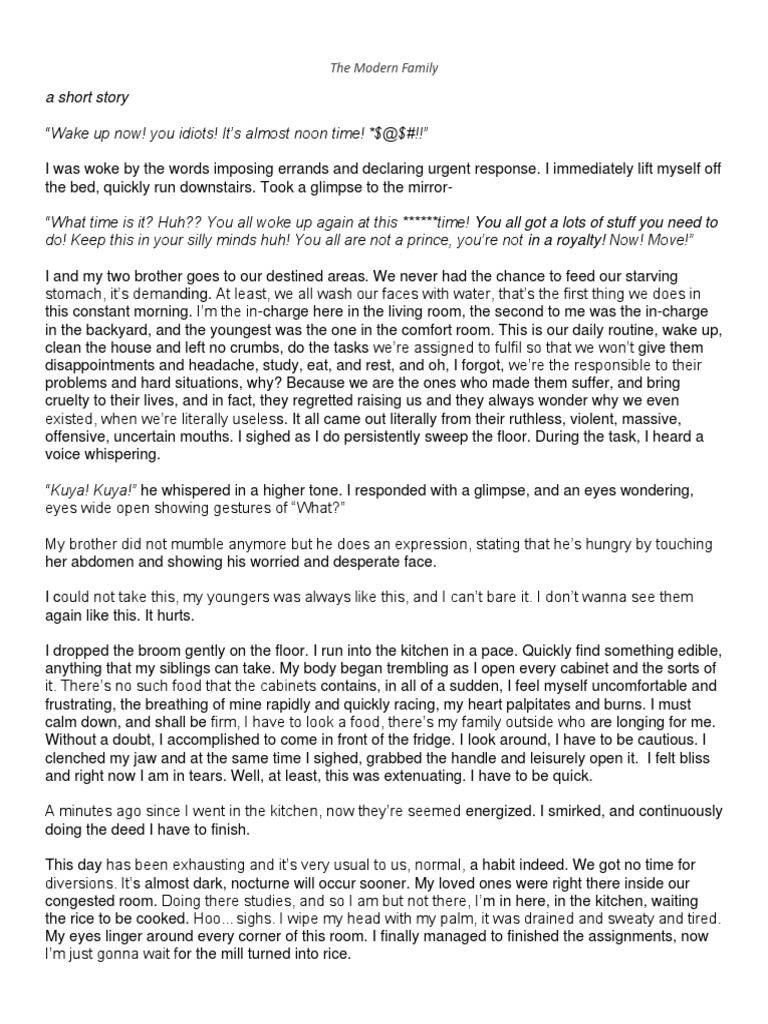 The Modern Family

a short story

"Wake up now! you idiots! It's almost noon time! *$@$#!!"

I was woke by the words imposing errands and declaring urgent response. I immediately lift myself off the bed, quickly run downstairs. Took a glimpse to the mirror-

"What time is it? Huh?? You all woke up again at this ******time! You all got a lots of stuff you need to do! Keep this in your silly minds huh! You all are not a prince, you're not in a royalty! Now! Move!"

I and my two brother goes to our destined areas. We never had the chance to feed our starving stomach, it's demanding. At least, we all wash our faces with water, that's the first thing we does in this constant morning. I'm the in-charge here in the living room, the second to me was the in-charge in the backyard, and the youngest was the one in the comfort room. This is our daily routine, wake up, clean the house and left no crumbs, do the tasks we're assigned to fulfil so that we won't give them disappointments and headache, study, eat, and rest, and oh, I forgot, we're the responsible to their problems and hard situations, why? Because we are the ones who made them suffer, and bring cruelty to their lives, and in fact, they regretted raising us and they always wonder why we even existed, when we're literally useless. It all came out literally from their ruthless, violent, massive, offensive, uncertain mouths. I sighed as I do persistently sweep the floor. During the task, I heard a voice whispering.

"Kuya! Kuya!" he whispered in a higher tone. I responded with a glimpse, and an eyes wondering, eyes wide open showing gestures of "What?"

My brother did not mumble anymore but he does an expression, stating that he's hungry by touching her abdomen and showing his worried and desperate face.

I could not take this, my youngers was always like this, and I can't bare it. I don't wanna see them again like this. It hurts.

I dropped the broom gently on the floor. I run into the kitchen in a pace. Quickly find something edible, anything that my siblings can take. My body began trembling as I open every cabinet and the sorts of it. There's no such food that the cabinets contains, in all of a sudden, I feel myself uncomfortable and frustrating, the breathing of mine rapidly and quickly racing, my heart palpitates and burns. I must calm down, and shall be firm, I have to look a food, there's my family outside who are longing for me. Without a doubt, I accomplished to come in front of the fridge. I look around, I have to be cautious. I clenched my jaw and at the same time I sighed, grabbed the handle and leisurely open it. I felt bliss and right now I am in tears. Well, at least, this was extenuating. I have to be quick.

A minutes ago since I went in the kitchen, now they're seemed energized. I smirked, and continuously doing the deed I have to finish.

This day has been exhausting and it's very usual to us, normal, a habit indeed. We got no time for diversions. It's almost dark, nocturne will occur sooner. My loved ones were right there inside our congested room. Doing there studies, and so I am but not there, I'm in here, in the kitchen, waiting the rice to be cooked. Hoo... sighs. I wipe my head with my palm, it was drained and sweaty and tired. My eyes linger around every corner of this room. I finally managed to finished the assignments, now I'm just gonna wait for the mill turned into rice.